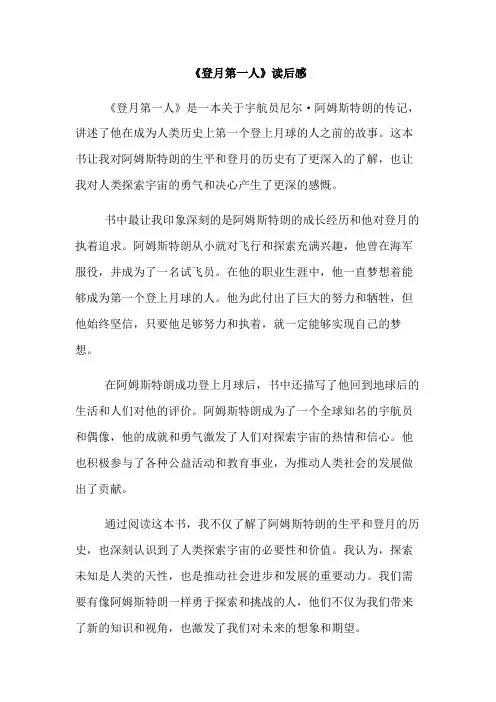 《登月第一人》读后感

《登月第一人》是一本关于宇航员尼尔·阿姆斯特朗的传记，讲述了他在成为人类历史上第一个登上月球的人之前的故事。这本书让我对阿姆斯特朗的生平和登月的历史有了更深入的了解，也让我对人类探索宇宙的勇气和决心产生了更深的感慨。

书中最让我印象深刻的是阿姆斯特朗的成长经历和他对登月的执着追求。阿姆斯特朗从小就对飞行和探索充满兴趣，他曾在海军服役，并成为了一名试飞员。在他的职业生涯中，他一直梦想着能够成为第一个登上月球的人。他为此付出了巨大的努力和牺牲，但他始终坚信，只要他足够努力和执着，就一定能够实现自己的梦想。

在阿姆斯特朗成功登上月球后，书中还描写了他回到地球后的生活和人们对他的评价。阿姆斯特朗成为了一个全球知名的宇航员和偶像，他的成就和勇气激发了人们对探索宇宙的热情和信心。他也积极参与了各种公益活动和教育事业，为推动人类社会的发展做出了贡献。

通过阅读这本书，我不仅了解了阿姆斯特朗的生平和登月的历史，也深刻认识到了人类探索宇宙的必要性和价值。我认为，探索未知是人类的天性，也是推动社会进步和发展的重要动力。我们需要有像阿姆斯特朗一样勇于探索和挑战的人，他们不仅为我们带来了新的知识和视角，也激发了我们对未来的想象和期望。